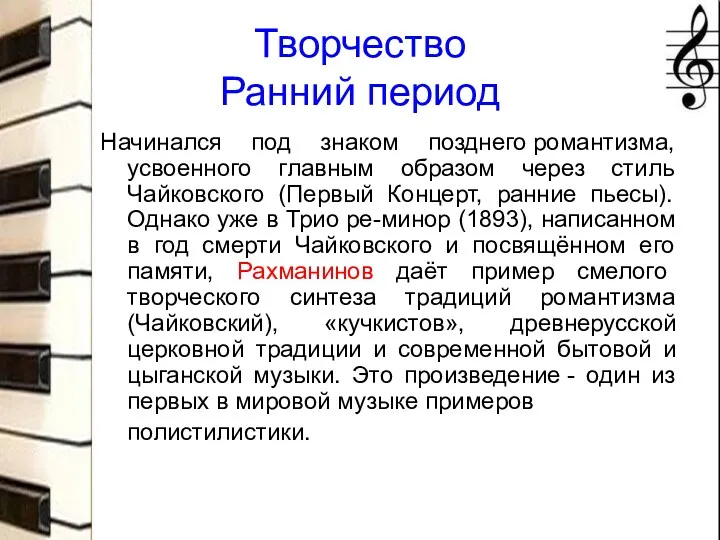 Творчество
Ранний период

Начинался под знаком позднего романтизма, усвоенного главным образом через стиль Чайковского (Первый Концерт, ранние пьесы). Однако уже в Трио ре-минор (1893), написанном в год смерти Чайковского и посвящённом его памяти, Рахманинов даёт пример смелого творческого синтеза традиций романтизма (Чайковский), «кучкистов», древнерусской церковной традиции и современной бытовой и цыганской музыки. Это произведение - один из первых в мировой музыке примеров полистилистики.